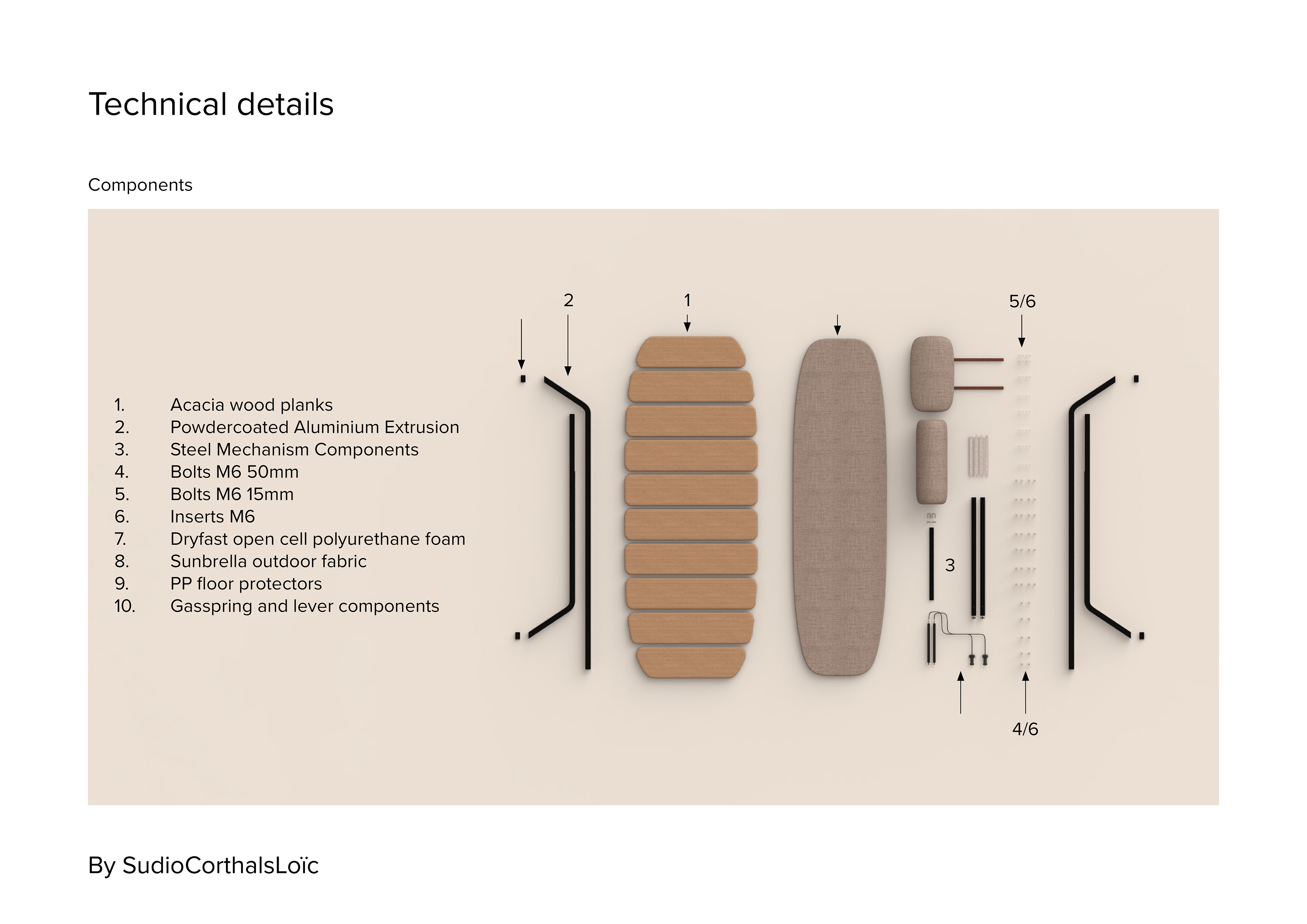 Technical details

Components

1. Acacia wood planks
2. Powdercoated Aluminium Extrusion
3. Steel Mechanism Components
4. Bolts M6 50mm
5. Bolts M6 15mm
6. Inserts M6
7. Dryfast open cell polyurethane foam
8. Sunbrella outdoor fabric
9. PP floor protectors
10. Gasspring and lever components

2

1

5/6

3

4/6

By SudioCorthalsLoïc